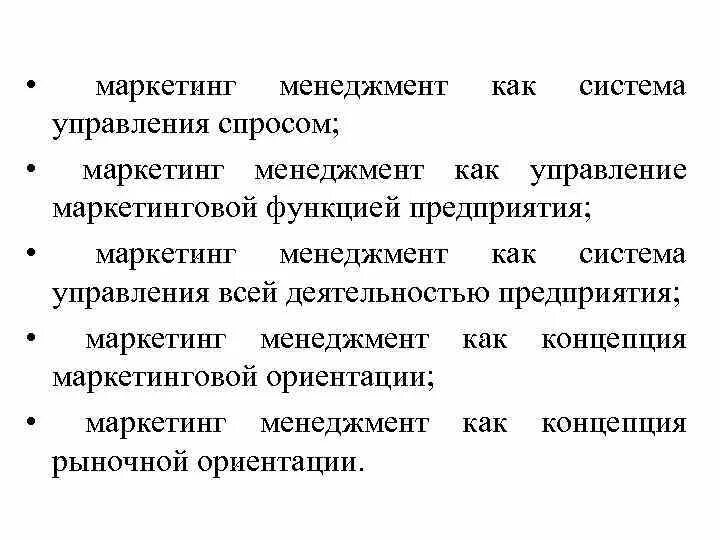 • маркетинг менеджмент как система управления спросом;

• маркетинг менеджмент как управление маркетинговой функцией предприятия;

• маркетинг менеджмент как система управления всей деятельностью предприятия;

• маркетинг менеджмент как концепция маркетинговой ориентации;

• маркетинг менеджмент как концепция рыночной ориентации.